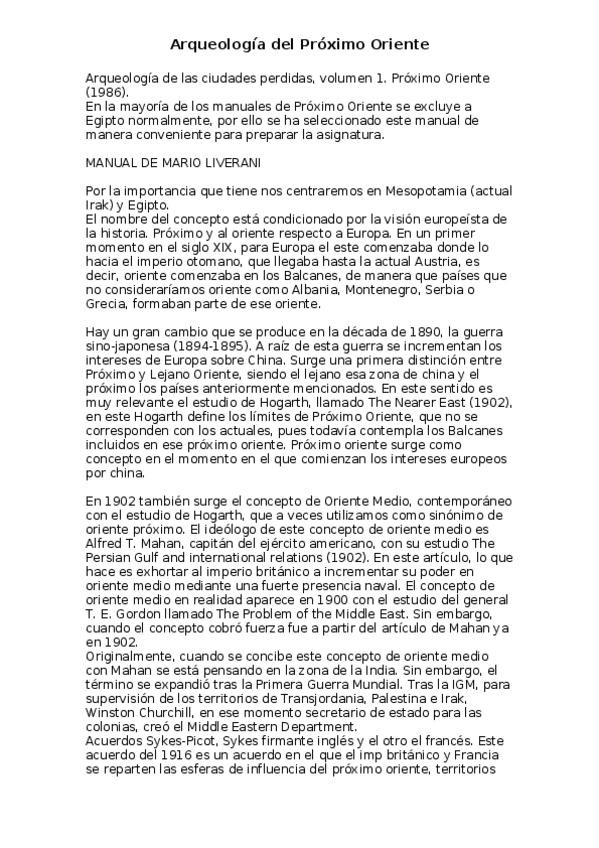 Arqueología del Próximo Oriente

Arqueología de las ciudades perdidas, volumen 1. Próximo Oriente (1986).
En la mayoría de los manuales de Próximo Oriente se excluye a Egipto normalmente, por ello se ha seleccionado este manual de manera conveniente para preparar la asignatura.

MANUAL DE MARIO LIVERANI

Por la importancia que tiene nos centraremos en Mesopotamia (actual Irak) y Egipto.
El nombre del concepto está condicionado por la visión europeísta de la historia. Próximo y al oriente respecto a Europa. En un primer momento en el siglo XIX, para Europa el este comenzaba donde lo hacia el imperio otomano, que llegaba hasta la actual Austria, es decir, oriente comenzaba en los Balcanes, de manera que países que no consideraríamos oriente como Albania, Montenegro, Serbia o Grecia, formaban parte de ese oriente.

Hay un gran cambio que se produce en la década de 1890, la guerra sino-japonesa (1894-1895). A raíz de esta guerra se incrementan los intereses de Europa sobre China. Surge una primera distinción entre Próximo y Lejano Oriente, siendo el lejano esa zona de china y el próximo los países anteriormente mencionados. En este sentido es muy relevante el estudio de Hogarth, llamado The Nearer East (1902), en este Hogarth define los límites de Próximo Oriente, que no se corresponden con los actuales, pues todavía contempla los Balcanes incluidos en ese próximo oriente. Próximo oriente surge como concepto en el momento en el que comienzan los intereses europeos por china.

En 1902 también surge el concepto de Oriente Medio, contemporáneo con el estudio de Hogarth, que a veces utilizamos como sinónimo de oriente próximo. El ideólogo de este concepto de oriente medio es Alfred T. Mahan, capitán del ejército americano, con su estudio The Persian Gulf and international relations (1902). En este artículo, lo que hace es exhortar al imperio británico a incrementar su poder en oriente medio mediante una fuerte presencia naval. El concepto de oriente medio en realidad aparece en 1900 con el estudio del general T. E. Gordon llamado The Problem of the Middle East. Sin embargo, cuando el concepto cobró fuerza fue a partir del artículo de Mahan y a en 1902.
Originalmente, cuando se concibe este concepto de oriente medio con Mahan se está pensando en la zona de la India. Sin embargo, el término se expandió tras la Primera Guerra Mundial. Tras la IGM, para supervisión de los territorios de Transjordania, Palestina e Irak, Winston Churchill, en ese momento secretario de estado para las colonias, creó el Middle Eastern Department.
Acuerdos Sykes-Picot, Sykes firmante inglés y el otro el francés. Este acuerdo del 1916 es un acuerdo en el que el imp británico y Francia se reparten las esferas de influencia del próximo oriente, territorios